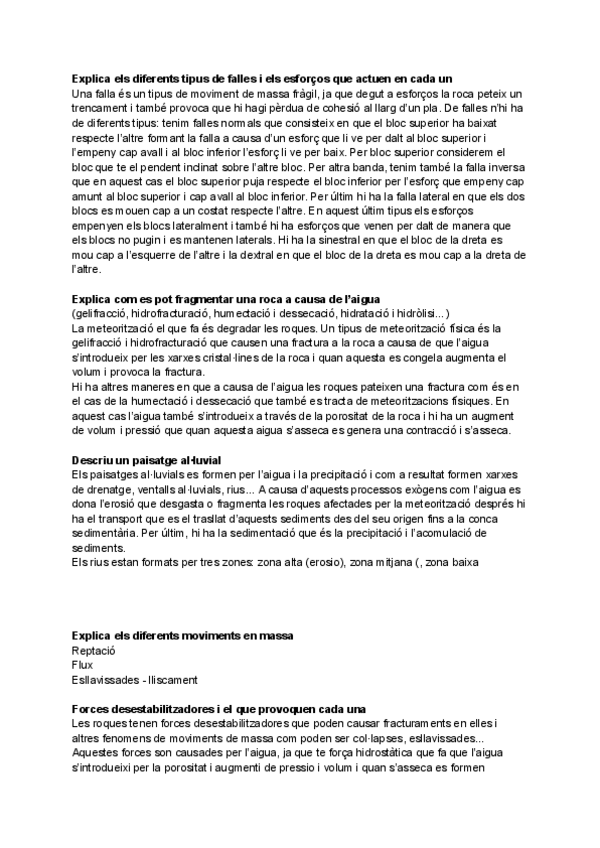 **Explica els diferents tipus de falles i els esforços que actuen en cada un**
Una falla és un tipus de moviment de massa fràgil, ja que degut a esforços la roca peteix un trencament i també provoca que hi hagi pèrdua de cohesió al llarg d'un pla. De falles n'hi ha de diferents tipus: tenim falles normals que consisteix en que el bloc superior ha baixat respecte l'altre formant la falla a causa d'un esforç que li ve per dalt al bloc superior i l'empeny cap avall i al bloc inferior l'esforç li ve per baix. Per bloc superior considerem el bloc que te el pendent indinat sobre l'altre bloc. Per altra banda, tenim també la falla inversa que en aquest cas el bloc superior puja respecte el bloc inferior per l'esforç que empeny cap amunt al bloc superior i cap avall al bloc inferior. Per últim hi ha la falla lateral en que els dos blocs es mouen cap a un costat respecte l'altre. En aquest últim tipus els esforços empenyen els blocs lateralment i també hi ha esforços que venen per dalt de manera que els blocs no pugin i es mantenen laterals. Hi ha la sinestral en que el bloc de la dreta es mou cap a l'esquerre de l'altre i la dextral en que el bloc de la dreta es mou cap a la dreta de l'altre.

**Explica com es pot fragmentar una roca a causa de l'aigua**
(gelifracció, hidrofracturació, humectació i dessecació, hidratació i hidròlisi...)
La meteorització el que fa és degradar les roques. Un tipus de meteorització física és la gelifracció i hidrofracturació que causen una fractura a la roca a causa de que l'aigua s'introdueix per les xarxes cristal·lines de la roca i quan aquesta es congela augmenta el volum i provoca la fractura.
Hi ha altres maneres en que a causa de l'aigua les roques pateixen una fractura com és en el cas de la humectació i dessecació que també es tracta de meteoritzacions físiques. En aquest cas l'aigua també s'introdueix a través de la porositat de la roca i hi ha un augment de volum i pressió que quan aquesta aigua s'asseca es genera una contracció i s'asseca.

**Descriu un paisatge al·luvial**
Els paisatges al·luvials es formen per l'aigua i la precipitació i com a resultat formen xarxes de drenatge, ventalls al·luvials, rius... A causa d'aquests processos exògens com l'aigua es dona l'erosió que desgasta o fragmenta les roques afectades per la meteorització després hi ha el transport que es el trasllat d'aquests sediments des del seu origen fins a la conca sedimentària. Per últim, hi ha la sedimentació que és la precipitació i l'acomulació de sediments.
Els rius estan formats per tres zones: zona alta (erosio), zona mitjana (, zona baixa

**Explica els diferents moviments en massa**
Reptació
Flux
Esllavissades - lliscament

**Forces desestabilitzadores i el que provoquen cada una**
Les roques tenen forces desestabilitzadores que poden causar fracturaments en elles i altres fenomens de moviments de massa com poden ser col·lapses, esllavissades...
Aquestes forces son causades per l'aigua, ja que te força hidrostàtica que fa que l'aigua s'introdueixi per la porositat i augmenti de pressio i volum i quan s'asseca es formen